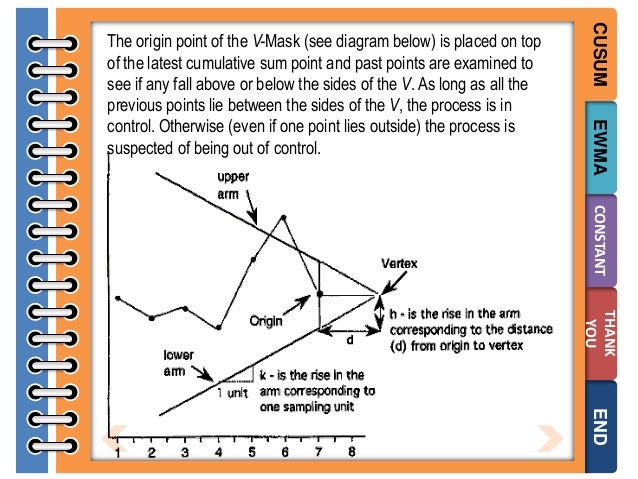 The origin point of the V-Mask (see diagram below) is placed on top of the latest cumulative sum point and past points are examined to see if any fall above or below the sides of the V. As long as all the previous points lie between the sides of the V, the process is in control. Otherwise (even if one point lies outside) the process is suspected of being out of control.

upper arm

Vertex

Origin

h - is the rise in the arm corresponding to the distance (d) from origin to vertex

d

lower arm

1 unit

k - is the rise in the arm corresponding to one sampling unit

1 2 3 4 5 6 7 8

CUSUM

EWMA

CONSTANT

THANK YOU

END